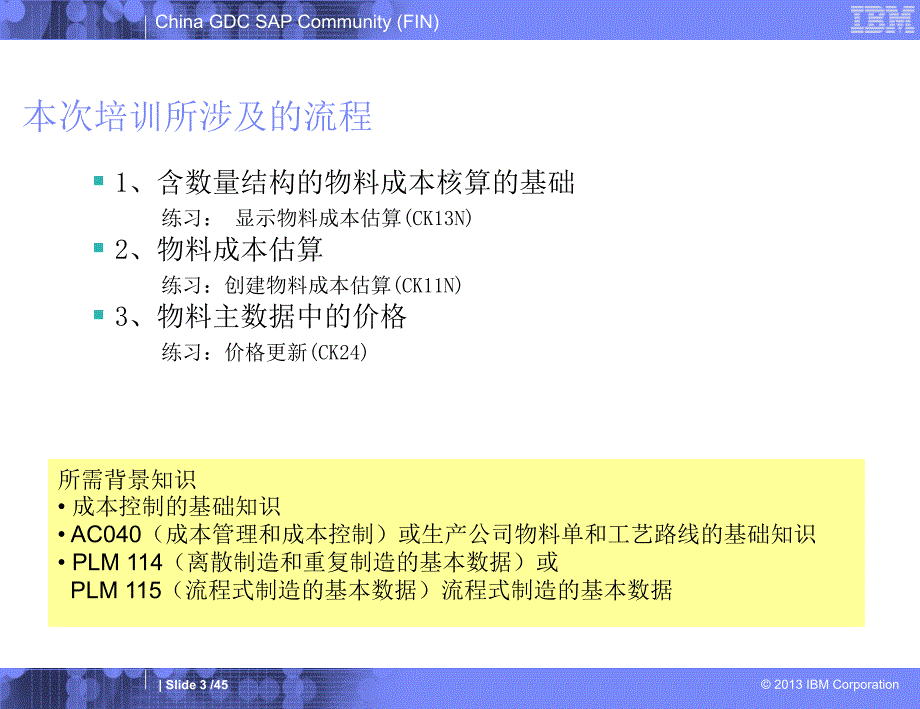 China GDC SAP Community (FIN)

IBM

本次培训所涉及的流程

1、含数量结构的物料成本核算的基础
练习： 显示物料成本估算(CK13N)

2、物料成本估算
练习：创建物料成本估算(CK11N)

3、物料主数据中的价格
练习：价格更新(CK24)

所需背景知识
• 成本控制的基础知识
• AC040（成本管理和成本控制）或生产公司物料单和工艺路线的基础知识
• PLM 114（离散制造和重复制造的基本数据）或
PLM 115（流程式制造的基本数据）流程式制造的基本数据

| Slide 3 /45

© 2013 IBM Corporation